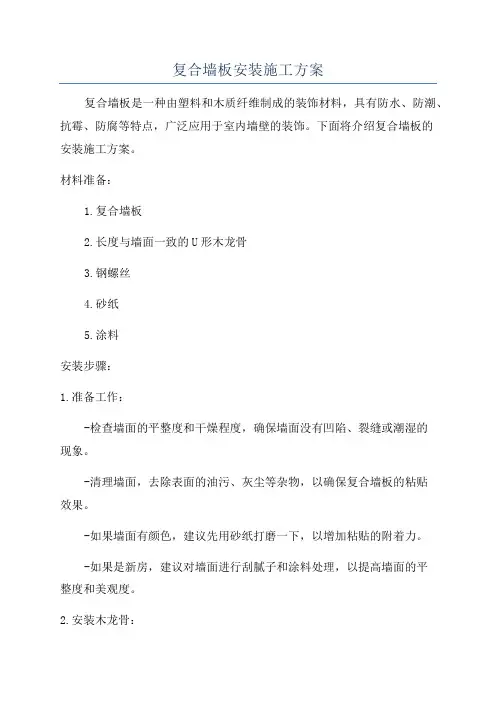 复合墙板安装施工方案

复合墙板是一种由塑料和木质纤维制成的装饰材料，具有防水、防潮、抗霉、防腐等特点，广泛应用于室内墙壁的装饰。下面将介绍复合墙板的安装施工方案。

材料准备：

1.复合墙板

2.长度与墙面一致的U形木龙骨

3.钢螺丝

4.砂纸

5.涂料

安装步骤：

1.准备工作：

-检查墙面的平整度和干燥程度，确保墙面没有凹陷、裂缝或潮湿的现象。

-清理墙面，去除表面的油污、灰尘等杂物，以确保复合墙板的粘贴效果。

-如果墙面有颜色，建议先用砂纸打磨一下，以增加粘贴的附着力。

-如果是新房，建议对墙面进行刮腻子和涂料处理，以提高墙面的平整度和美观度。

2.安装木龙骨：